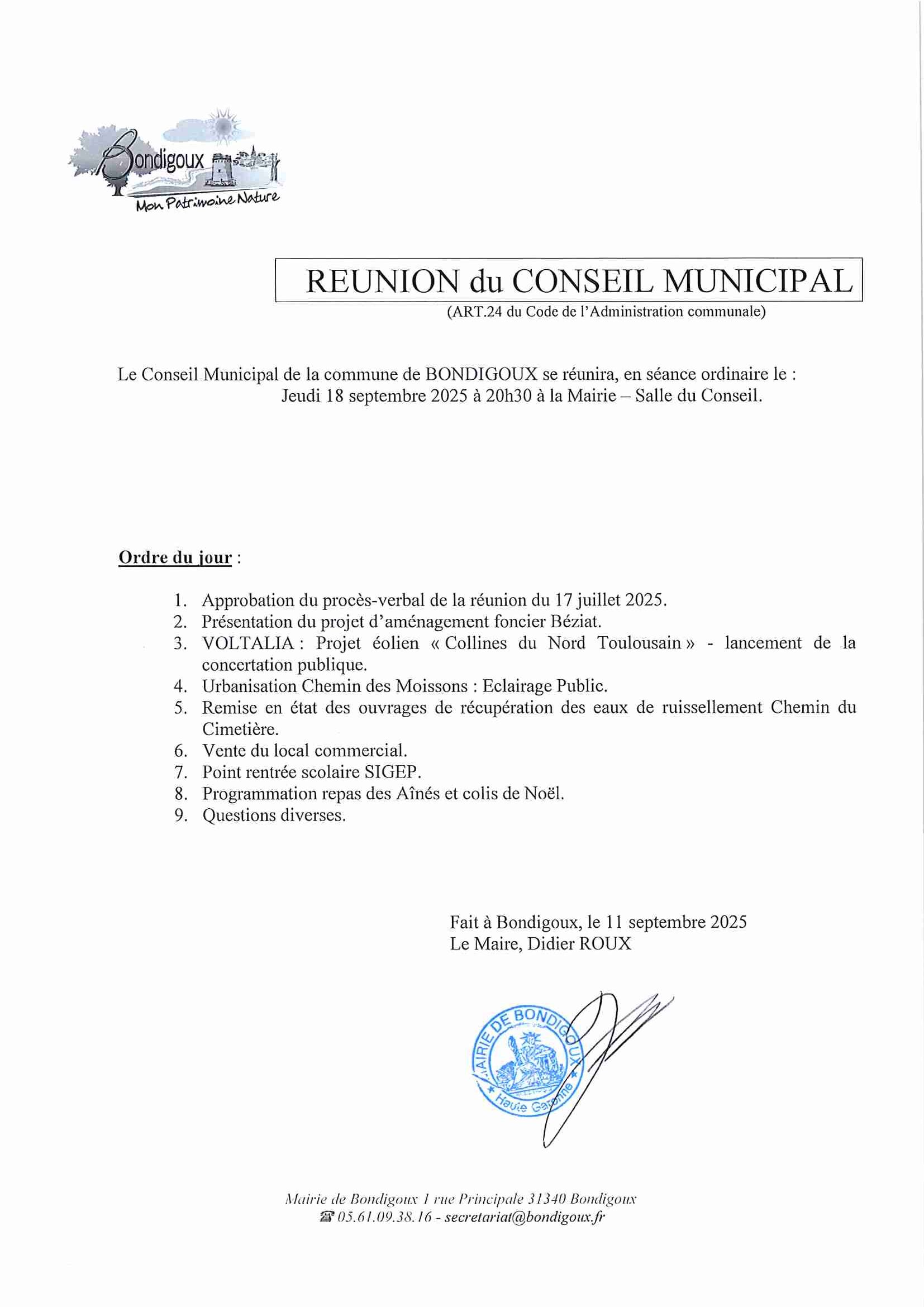 Bondigoux
Mon Patrimoine Nature

REUNION du CONSEIL MUNICIPAL
(ART.24 du Code de l'Administration communale)

Le Conseil Municipal de la commune de BONDIGOUX se réunira, en séance ordinaire le :
Jeudi 18 septembre 2025 à 20h30 à la Mairie – Salle du Conseil.

Ordre du jour :

1. Approbation du procès-verbal de la réunion du 17 juillet 2025.
2. Présentation du projet d'aménagement foncier Béziat.
3. VOLTALIA : Projet éolien « Collines du Nord Toulousain » - lancement de la concertation publique.
4. Urbanisation Chemin des Moissons : Eclairage Public.
5. Remise en état des ouvrages de récupération des eaux de ruissellement Chemin du Cimetière.
6. Vente du local commercial.
7. Point rentrée scolaire SIGEP.
8. Programmation repas des Aînés et colis de Noël.
9. Questions diverses.

Fait à Bondigoux, le 11 septembre 2025
Le Maire, Didier ROUX

MAIRIE DE BONDIGOUX
Haute Garonne

Mairie de Bondigoux 1 rue Principale 31340 Bondigoux
☎ 05.61.09.38.16 - secretariat@bondigoux.fr